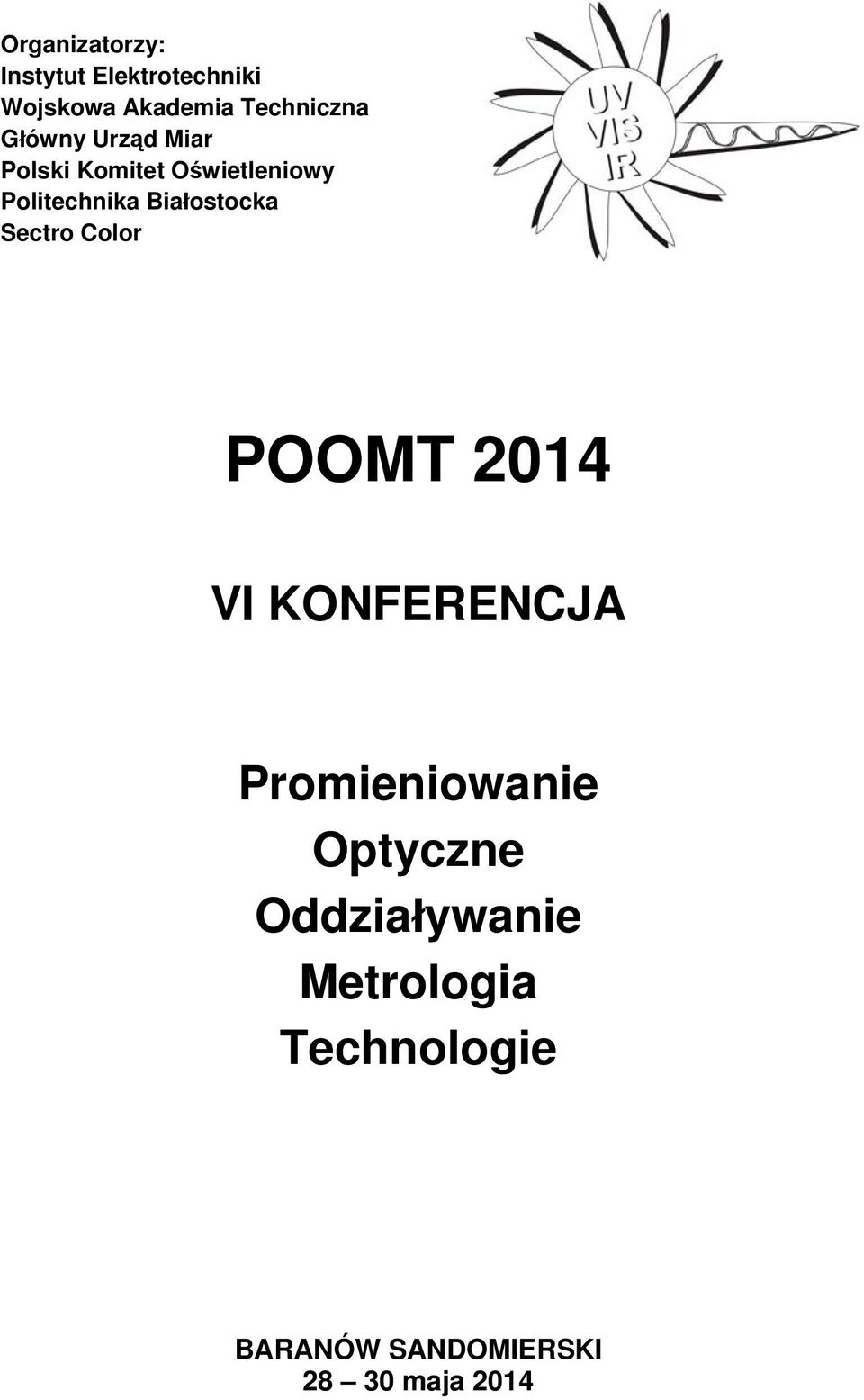 Organizatorzy:
Instytut Elektrotechniki
Wojskowa Akademia Techniczna
Główny Urząd Miar
Polski Komitet Oświetleniowy
Politechnika Białostocka
Sectro Color

UV
VIS
IR

POOMT 2014

VI KONFERENCJA

Promieniowanie
Optyczne
Oddziaływanie
Metrologia
Technologie

BARANÓW SANDOMIERSKI
28 — 30 maja 2014